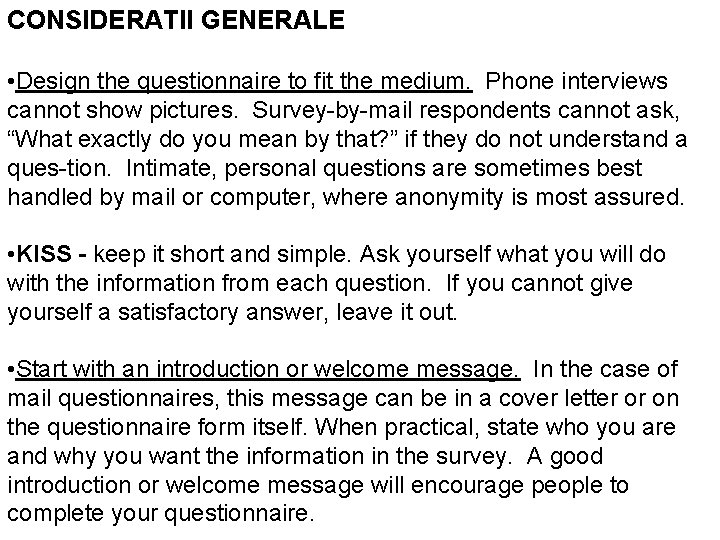 CONSIDERATII GENERALE

•Design the questionnaire to fit the medium. Phone interviews cannot show pictures. Survey-by-mail respondents cannot ask, “What exactly do you mean by that?” if they do not understand a ques-tion. Intimate, personal questions are sometimes best handled by mail or computer, where anonymity is most assured.

•KISS - keep it short and simple. Ask yourself what you will do with the information from each question. If you cannot give yourself a satisfactory answer, leave it out.

•Start with an introduction or welcome message. In the case of mail questionnaires, this message can be in a cover letter or on the questionnaire form itself. When practical, state who you are and why you want the information in the survey. A good introduction or welcome message will encourage people to complete your questionnaire.